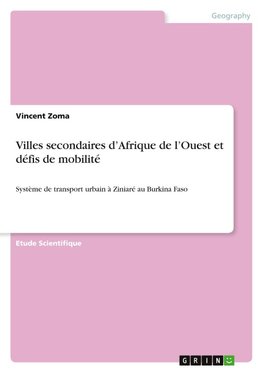 Geography

Vincent Zoma

Villes secondaires d'Afrique de l'Ouest et défis de mobilité

Système de transport urbain à Ziniaré au Burkina Faso

Etude Scientifique

GRIN